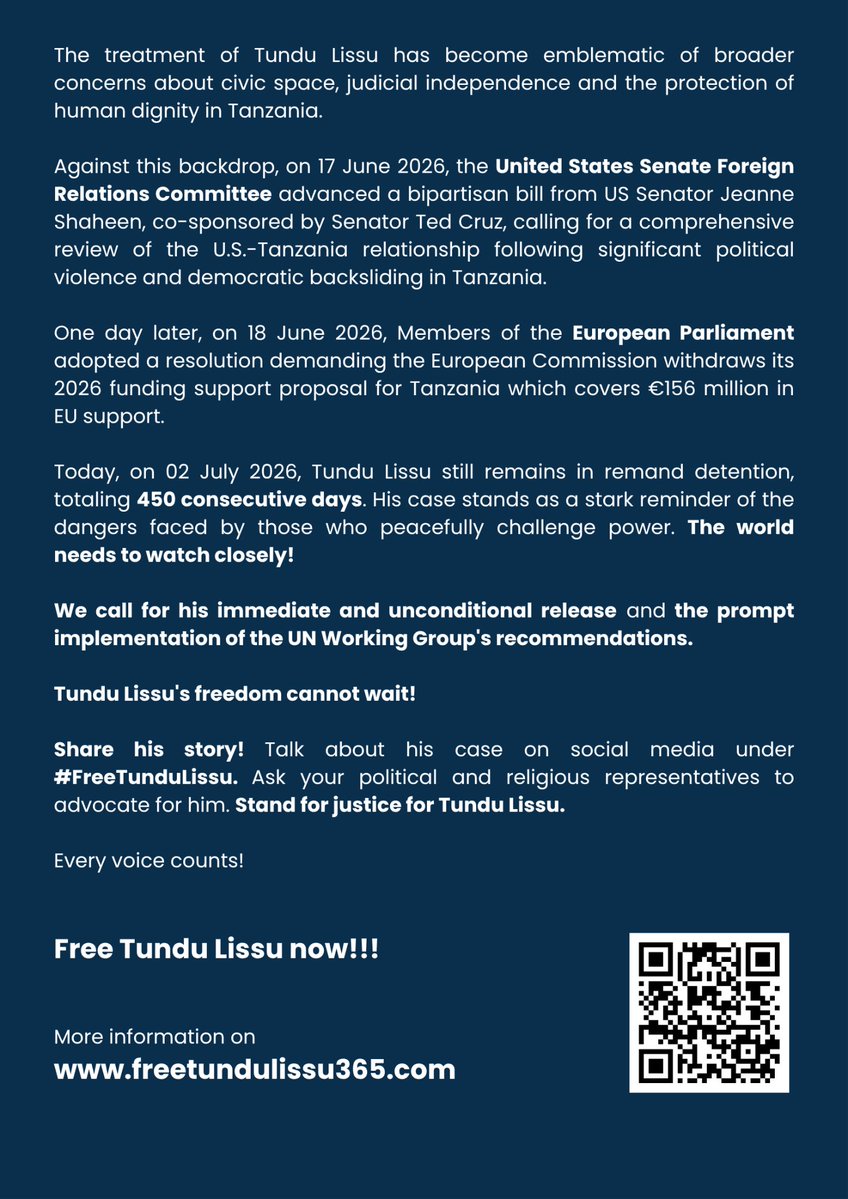 The treatment of Tundu Lissu has become emblematic of broader concerns about civic space, judicial independence and the protection of human dignity in Tanzania.

Against this backdrop, on 17 June 2026, the United States Senate Foreign Relations Committee advanced a bipartisan bill from US Senator Jeanne Shaheen, co-sponsored by Senator Ted Cruz, calling for a comprehensive review of the U.S.-Tanzania relationship following significant political violence and democratic backsliding in Tanzania.

One day later, on 18 June 2026, Members of the European Parliament adopted a resolution demanding the European Commission withdraws its 2026 funding support proposal for Tanzania which covers €156 million in EU support.

Today, on 02 July 2026, Tundu Lissu still remains in remand detention, totaling 450 consecutive days. His case stands as a stark reminder of the dangers faced by those who peacefully challenge power. The world needs to watch closely!

We call for his immediate and unconditional release and the prompt implementation of the UN Working Group's recommendations.

Tundu Lissu's freedom cannot wait!

Share his story! Talk about his case on social media under #FreeTunduLissu. Ask your political and religious representatives to advocate for him. Stand for justice for Tundu Lissu.

Every voice counts!

Free Tundu Lissu now!!!

More information on
www.freetundulissu365.com